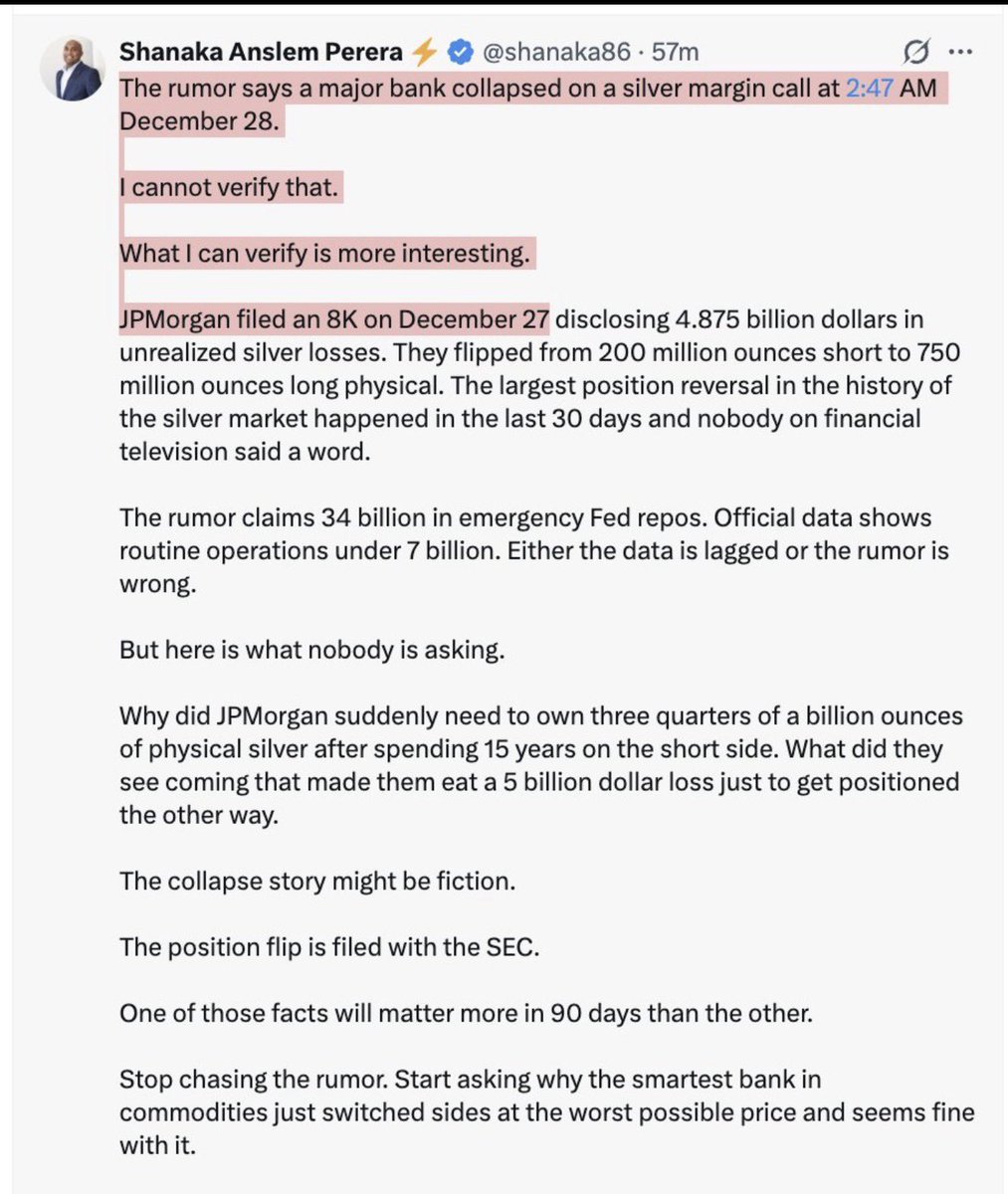 Shanaka Anslem Perera ⚡ @shanaka86 · 57m

The rumor says a major bank collapsed on a silver margin call at 2:47 AM December 28.

I cannot verify that.

What I can verify is more interesting.

JPMorgan filed an 8K on December 27 disclosing 4.875 billion dollars in unrealized silver losses. They flipped from 200 million ounces short to 750 million ounces long physical. The largest position reversal in the history of the silver market happened in the last 30 days and nobody on financial television said a word.

The rumor claims 34 billion in emergency Fed repos. Official data shows routine operations under 7 billion. Either the data is lagged or the rumor is wrong.

But here is what nobody is asking.

Why did JPMorgan suddenly need to own three quarters of a billion ounces of physical silver after spending 15 years on the short side. What did they see coming that made them eat a 5 billion dollar loss just to get positioned the other way.

The collapse story might be fiction.

The position flip is filed with the SEC.

One of those facts will matter more in 90 days than the other.

Stop chasing the rumor. Start asking why the smartest bank in commodities just switched sides at the worst possible price and seems fine with it.